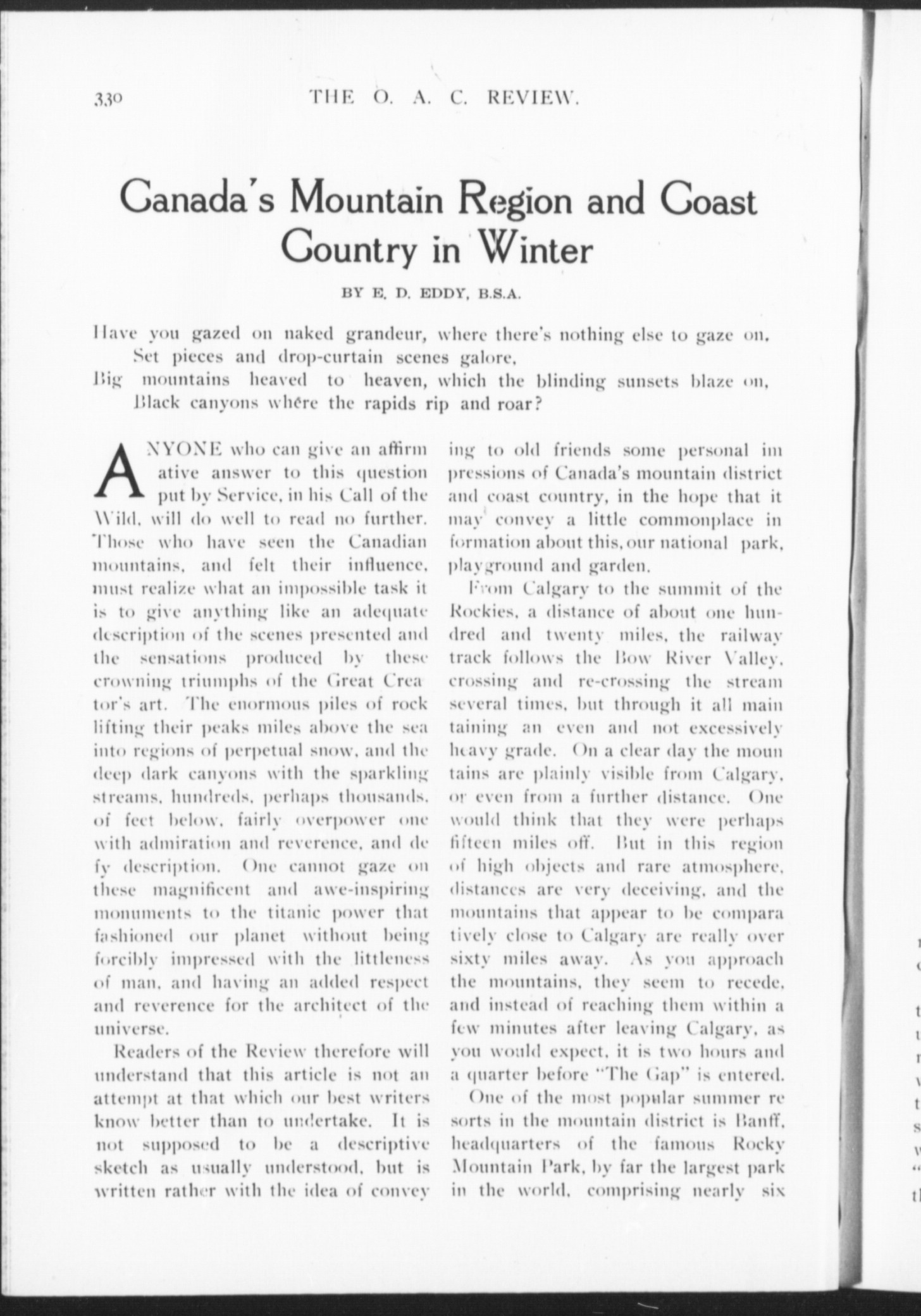 330 THE O. A. C. REVIEW.

Canada's Mountain Region and Coast Country in Winter

BY E. D. EDDY, B.S.A.

Have you gazed on naked grandeur, where there's nothing else to gaze on,
Set pieces and drop-curtain scenes galore,
Big mountains heaved to heaven, which the blinding sunsets blaze on,
Black canyons where the rapids rip and roar?

ANYONE who can give an affirmative answer to this question put by Service, in his Call of the Wild, will do well to read no further. Those who have seen the Canadian mountains, and felt their influence, must realize what an impossible task it is to give anything like an adequate description of the scenes presented and the sensations produced by these crowning triumphs of the Great Creator's art. The enormous piles of rock lifting their peaks miles above the sea into regions of perpetual snow, and the deep dark canyons with the sparkling streams, hundreds, perhaps thousands, of feet below, fairly overpower one with admiration and reverence, and defy description. One cannot gaze on these magnificent and awe-inspiring monuments to the titanic power that fashioned our planet without being forcibly impressed with the littleness of man, and having an added respect and reverence for the architect of the universe.

Readers of the Review therefore will understand that this article is not an attempt at that which our best writers know better than to undertake. It is not supposed to be a descriptive sketch as usually understood, but is written rather with the idea of conveying to old friends some personal impressions of Canada's mountain district and coast country, in the hope that it may convey a little commonplace information about this, our national park, playground and garden.

From Calgary to the summit of the Rockies, a distance of about one hundred and twenty miles, the railway track follows the Bow River Valley, crossing and re-crossing the stream several times, but through it all maintaining an even and not excessively heavy grade. On a clear day the mountains are plainly visible from Calgary, or even from a further distance. One would think that they were perhaps fifteen miles off. But in this region of high objects and rare atmosphere, distances are very deceiving, and the mountains that appear to be comparatively close to Calgary are really over sixty miles away. As you approach the mountains, they seem to recede, and instead of reaching them within a few minutes after leaving Calgary, as you would expect, it is two hours and a quarter before "The Gap" is entered.

One of the most popular summer resorts in the mountain district is Banff, headquarters of the famous Rocky Mountain Park, by far the largest park in the world, comprising nearly six